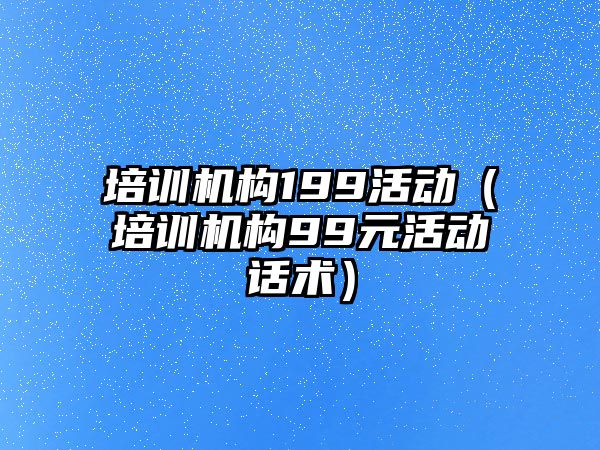 培训机构199活动（培训机构99元活动话术）